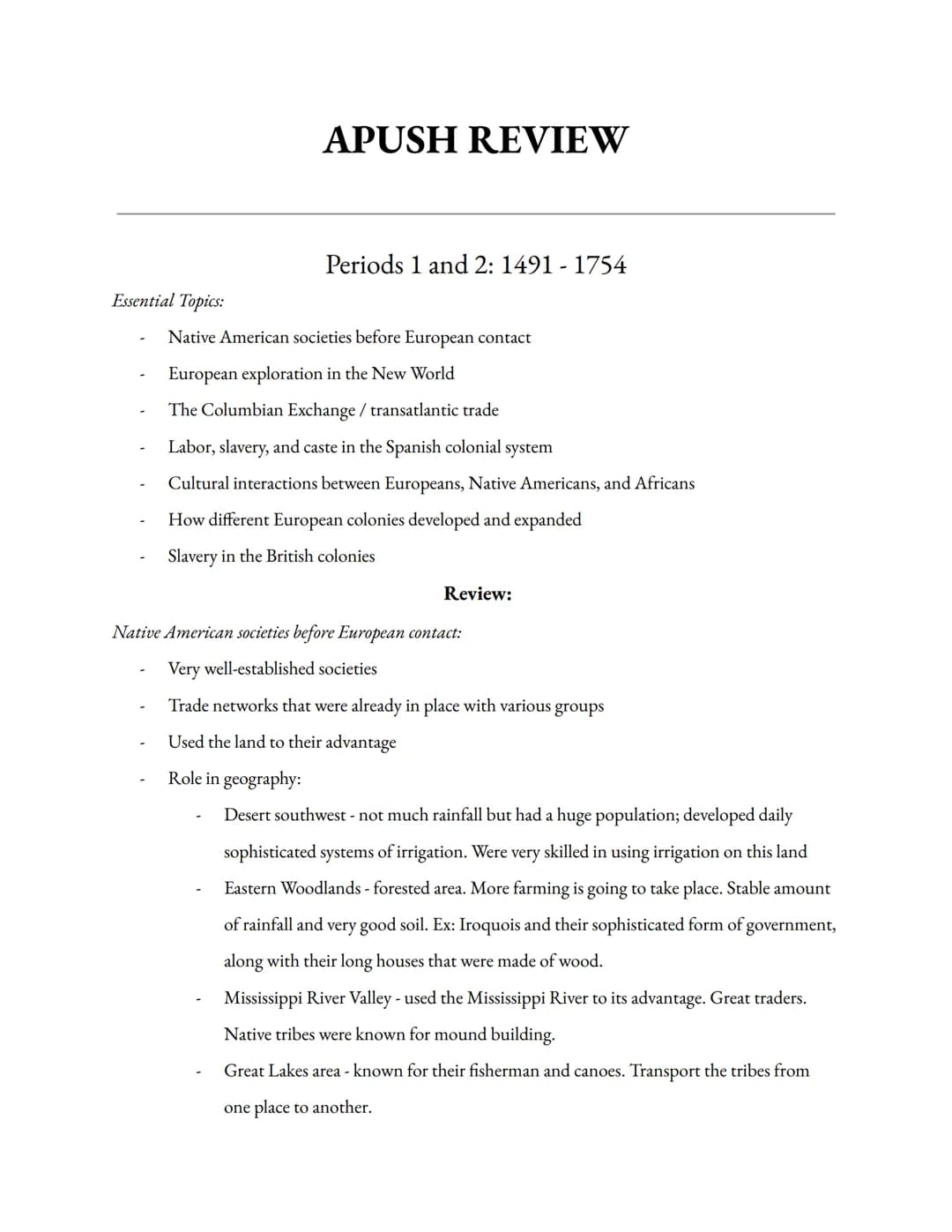 APUSH REVIEW

Periods 1 and 2: 1491 - 1754

Essential Topics:

- Native American societies before European contact
- European exploration in the New World
- The Columbian Exchange / transatlantic trade
- Labor, slavery, and caste in the Spanish colonial system
- Cultural interactions between Europeans, Native Americans, and Africans
- How different European colonies developed and expanded
- Slavery in the British colonies

Review:

Native American societies before European contact:

- Very well-established societies
- Trade networks that were already in place with various groups
- Used the land to their advantage
- Role in geography:
  - Desert southwest - not much rainfall but had a huge population; developed daily sophisticated systems of irrigation. Were very skilled in using irrigation on this land
  - Eastern Woodlands - forested area. More farming is going to take place. Stable amount of rainfall and very good soil. Ex: Iroquois and their sophisticated form of government, along with their long houses that were made of wood.
  - Mississippi River Valley - used the Mississippi River to its advantage. Great traders. Native tribes were known for mound building.
  - Great Lakes area - known for their fisherman and canoes. Transport the tribes from one place to another.